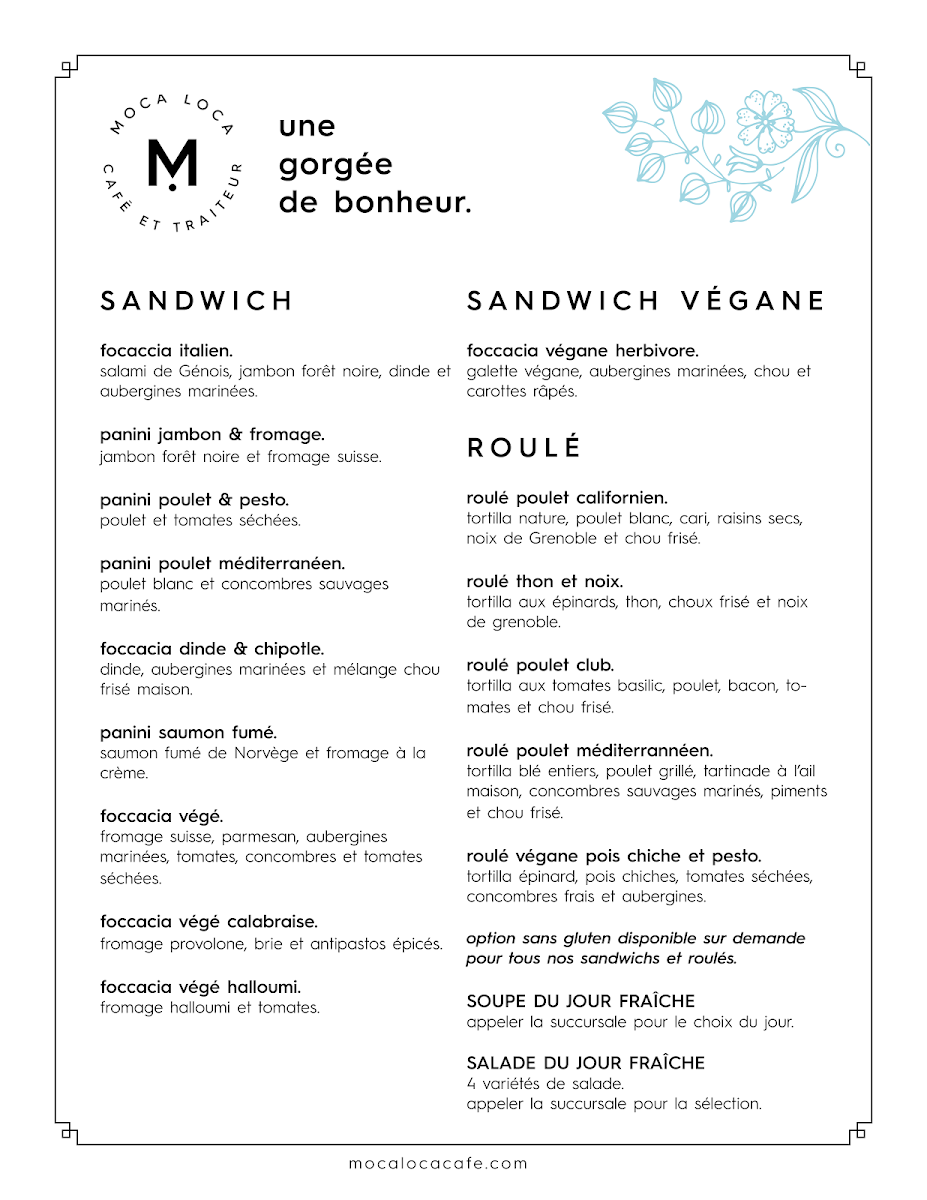 MOCA LOCA
M.
CAFÉ ET TRAITEUR

une gorgée de bonheur.

SANDWICH

focaccia italien.
salami de Génois, jambon forêt noire, dinde et aubergines marinées.

panini jambon & fromage.
jambon forêt noire et fromage suisse.

panini poulet & pesto.
poulet et tomates séchées.

panini poulet méditerranéen.
poulet blanc et concombres sauvages marinés.

foccacia dinde & chipotle.
dinde, aubergines marinées et mélange chou frisé maison.

panini saumon fumé.
saumon fumé de Norvège et fromage à la crème.

foccacia végé.
fromage suisse, parmesan, aubergines marinées, tomates, concombres et tomates séchées.

foccacia végé calabraise.
fromage provolone, brie et antipastos épicés.

foccacia végé halloumi.
fromage halloumi et tomates.

SANDWICH VÉGANE

foccacia végane herbivore.
galette végane, aubergines marinées, chou et carottes râpés.

ROULÉ

roulé poulet californien.
tortilla nature, poulet blanc, cari, raisins secs, noix de Grenoble et chou frisé.

roulé thon et noix.
tortilla aux épinards, thon, choux frisé et noix de grenoble.

roulé poulet club.
tortilla aux tomates basilic, poulet, bacon, tomates et chou frisé.

roulé poulet méditerrannéen.
tortilla blé entiers, poulet grillé, tartinade à l'ail maison, concombres sauvages marinés, piments et chou frisé.

roulé végane pois chiche et pesto.
tortilla épinard, pois chiches, tomates séchées, concombres frais et aubergines.

option sans gluten disponible sur demande pour tous nos sandwichs et roulés.

SOUPE DU JOUR FRAÎCHE
appeler la succursale pour le choix du jour.

SALADE DU JOUR FRAÎCHE
4 variétés de salade.
appeler la succursale pour la sélection.

mocalocacafe.com